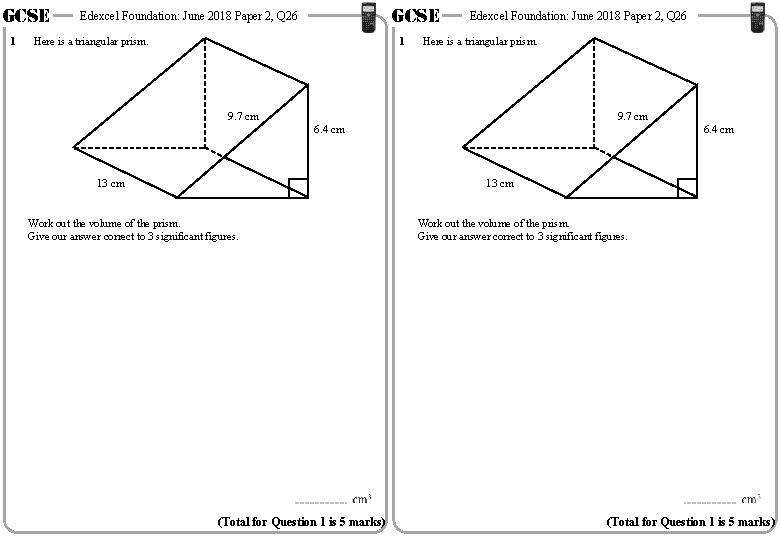 GCSE Edexcel Foundation: June 2018 Paper 2, Q26

1 Here is a triangular prism.

9.7 cm

6.4 cm

13 cm

Work out the volume of the prism.
Give our answer correct to 3 significant figures.

.............. $cm^3$

(Total for Question 1 is 5 marks)

GCSE Edexcel Foundation: June 2018 Paper 2, Q26

1 Here is a triangular prism.

9.7 cm

6.4 cm

13 cm

Work out the volume of the prism.
Give our answer correct to 3 significant figures.

.............. $cm^3$

(Total for Question 1 is 5 marks)